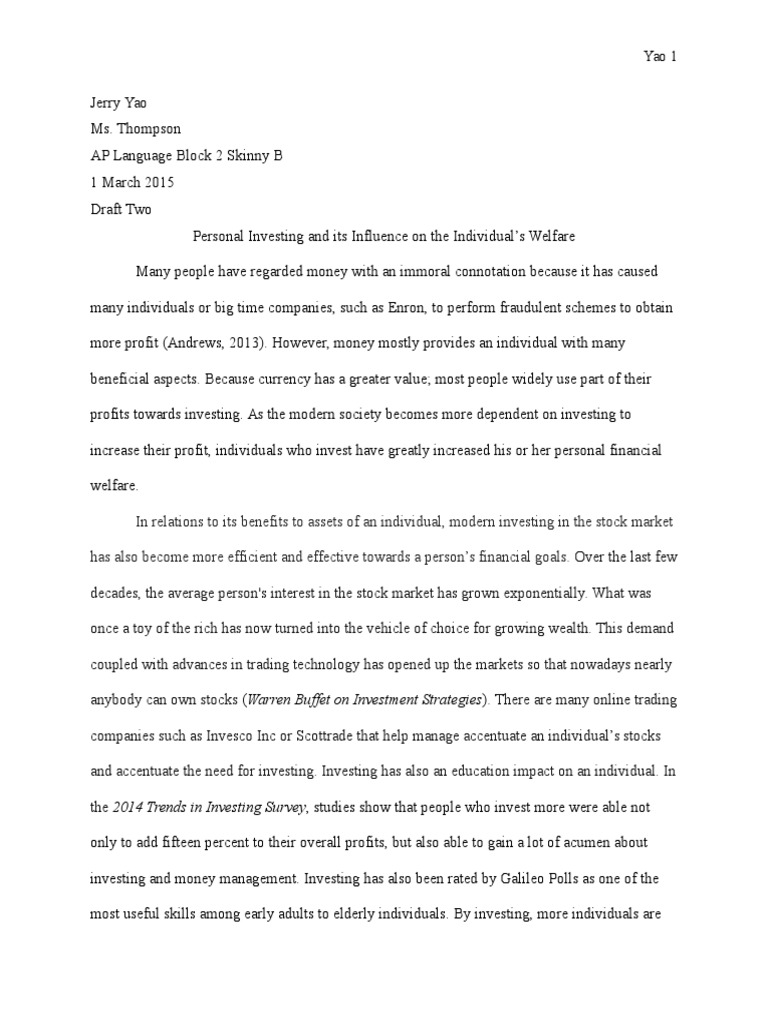 Yao 1

Jerry Yao
Ms. Thompson
AP Language Block 2 Skinny B
1 March 2015
Draft Two

Personal Investing and its Influence on the Individual's Welfare

Many people have regarded money with an immoral connotation because it has caused many individuals or big time companies, such as Enron, to perform fraudulent schemes to obtain more profit (Andrews, 2013). However, money mostly provides an individual with many beneficial aspects. Because currency has a greater value; most people widely use part of their profits towards investing. As the modern society becomes more dependent on investing to increase their profit, individuals who invest have greatly increased his or her personal financial welfare.

In relations to its benefits to assets of an individual, modern investing in the stock market has also become more efficient and effective towards a person's financial goals. Over the last few decades, the average person's interest in the stock market has grown exponentially. What was once a toy of the rich has now turned into the vehicle of choice for growing wealth. This demand coupled with advances in trading technology has opened up the markets so that nowadays nearly anybody can own stocks (Warren Buffet on Investment Strategies). There are many online trading companies such as Invesco Inc or Scottrade that help manage accentuate an individual's stocks and accentuate the need for investing. Investing has also an education impact on an individual. In the 2014 Trends in Investing Survey, studies show that people who invest more were able not only to add fifteen percent to their overall profits, but also able to gain a lot of acumen about investing and money management. Investing has also been rated by Galileo Polls as one of the most useful skills among early adults to elderly individuals. By investing, more individuals are